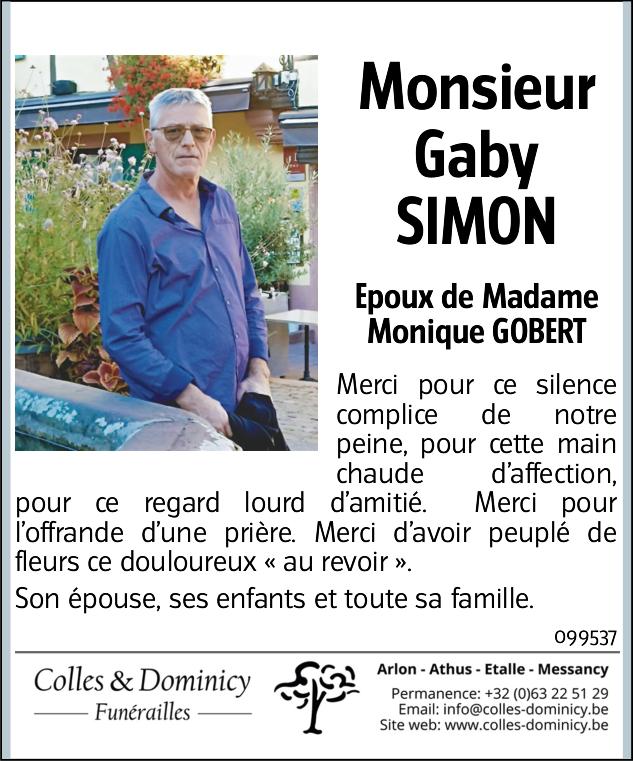 Monsieur
Gaby
SIMON

Epoux de Madame
Monique GOBERT

Merci pour ce silence complice de notre peine, pour cette main chaude d'affection, pour ce regard lourd d'amitié. Merci pour l'offrande d'une prière. Merci d'avoir peuplé de fleurs ce douloureux « au revoir ».

Son épouse, ses enfants et toute sa famille.

099537

Colles & Dominicy
Funérailles

Arlon - Athus - Etalle - Messancy
Permanence: +32 (0)63 22 51 29
Email: info@colles-dominicy.be
Site web: www.colles-dominicy.be